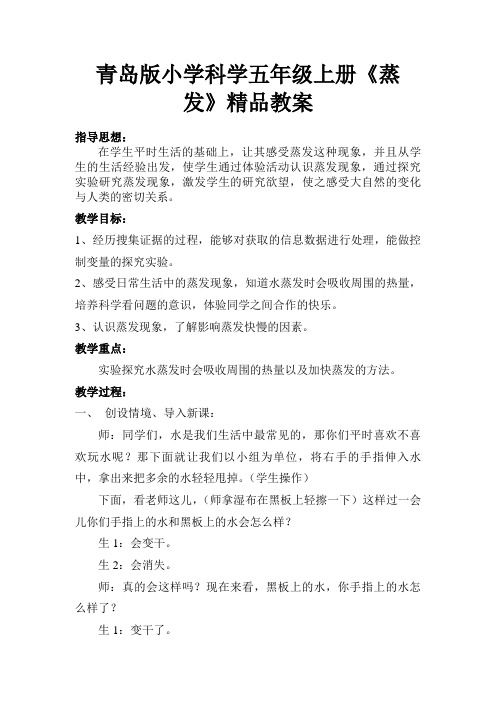 青岛版小学科学五年级上册《蒸发》精品教案

指导思想：

在学生平时生活的基础上，让其感受蒸发这种现象，并且从学生的生活经验出发，使学生通过体验活动认识蒸发现象，通过探究实验研究蒸发现象，激发学生的研究欲望，使之感受大自然的变化与人类的密切关系。

教学目标：

1、经历搜集证据的过程，能够对获取的信息数据进行处理，能做控制变量的探究实验。

2、感受日常生活中的蒸发现象，知道水蒸发时会吸收周围的热量，培养科学看问题的意识，体验同学之间合作的快乐。

3、认识蒸发现象，了解影响蒸发快慢的因素。

教学重点：

实验探究水蒸发时会吸收周围的热量以及加快蒸发的方法。

教学过程：

一、 创设情境、导入新课：

师：同学们，水是我们生活中最常见的，那你们平时喜欢不喜欢玩水呢？那下面就让我们以小组为单位，将右手的手指伸入水中，拿出来把多余的水轻轻甩掉。（学生操作）

下面，看老师这儿，（师拿湿布在黑板上轻擦一下）这样过一会儿你们手指上的水和黑板上的水会怎么样？

生 1：会变干。

生 2：会消失。

师：真的会这样吗？现在来看，黑板上的水，你手指上的水怎么样了？

生 1：变干了。